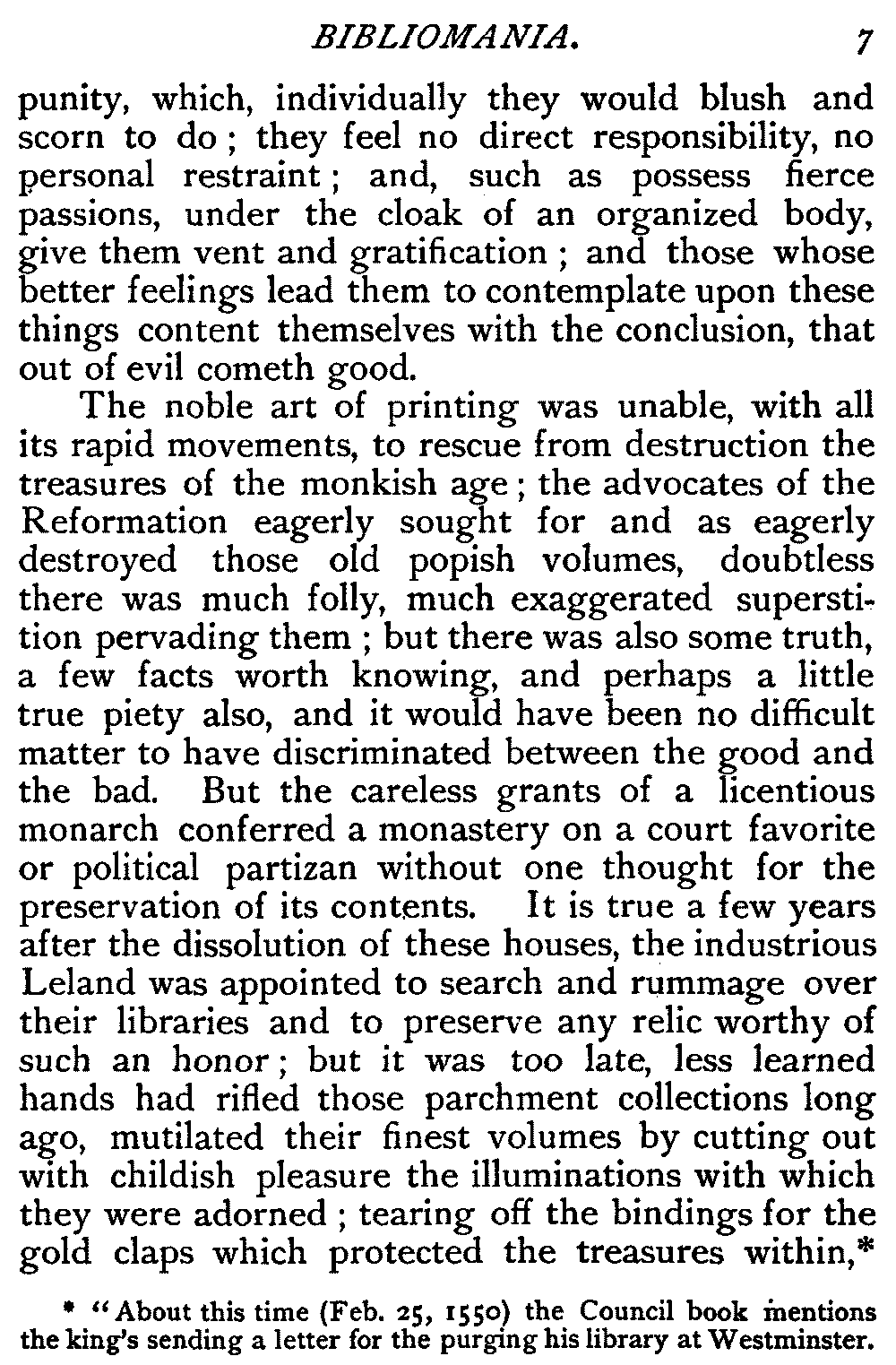 BIBLIOMANIA. 7

punity, which, individually they would blush and scorn to do; they feel no direct responsibility, no personal restraint; and, such as possess fierce passions, under the cloak of an organized body, give them vent and gratification; and those whose better feelings lead them to contemplate upon these things content themselves with the conclusion, that out of evil cometh good.

The noble art of printing was unable, with all its rapid movements, to rescue from destruction the treasures of the monkish age; the advocates of the Reformation eagerly sought for and as eagerly destroyed those old popish volumes, doubtless there was much folly, much exaggerated superstition pervading them; but there was also some truth, a few facts worth knowing, and perhaps a little true piety also, and it would have been no difficult matter to have discriminated between the good and the bad. But the careless grants of a licentious monarch conferred a monastery on a court favorite or political partizan without one thought for the preservation of its contents. It is true a few years after the dissolution of these houses, the industrious Leland was appointed to search and rummage over their libraries and to preserve any relic worthy of such an honor; but it was too late, less learned hands had rifled those parchment collections long ago, mutilated their finest volumes by cutting out with childish pleasure the illuminations with which they were adorned; tearing off the bindings for the gold claps which protected the treasures within,*

* "About this time (Feb. 25, 1550) the Council book mentions the king's sending a letter for the purging his library at Westminster.